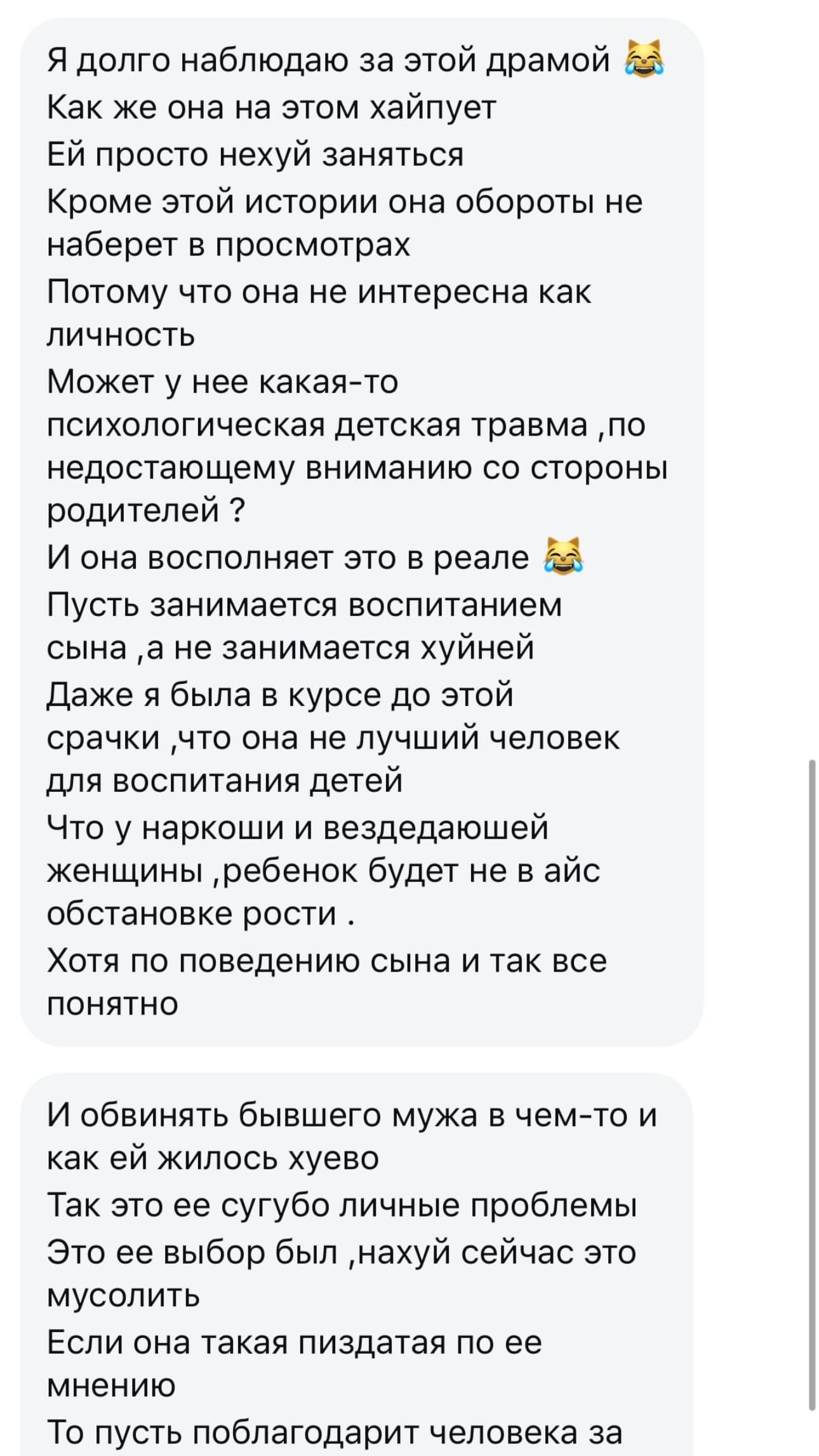 Я долго наблюдаю за этой драмой 😹
Как же она на этом хайпует
Ей просто нехуй заняться
Кроме этой истории она обороты не наберет в просмотрах
Потому что она не интересна как личность
Может у нее какая-то психологическая детская травма ,по недостающему вниманию со стороны родителей ?
И она восполняет это в реале 😹
Пусть занимается воспитанием сына ,а не занимается хуйней
Даже я была в курсе до этой срачки ,что она не лучший человек для воспитания детей
Что у наркоши и вездедаюшей женщины ,ребенок будет не в айс обстановке рости .
Хотя по поведению сына и так все понятно

И обвинять бывшего мужа в чем-то и как ей жилось хуево
Так это ее сугубо личные проблемы
Это ее выбор был ,нахуй сейчас это мусолить
Если она такая пиздатая по ее мнению
То пусть поблагодарит человека за